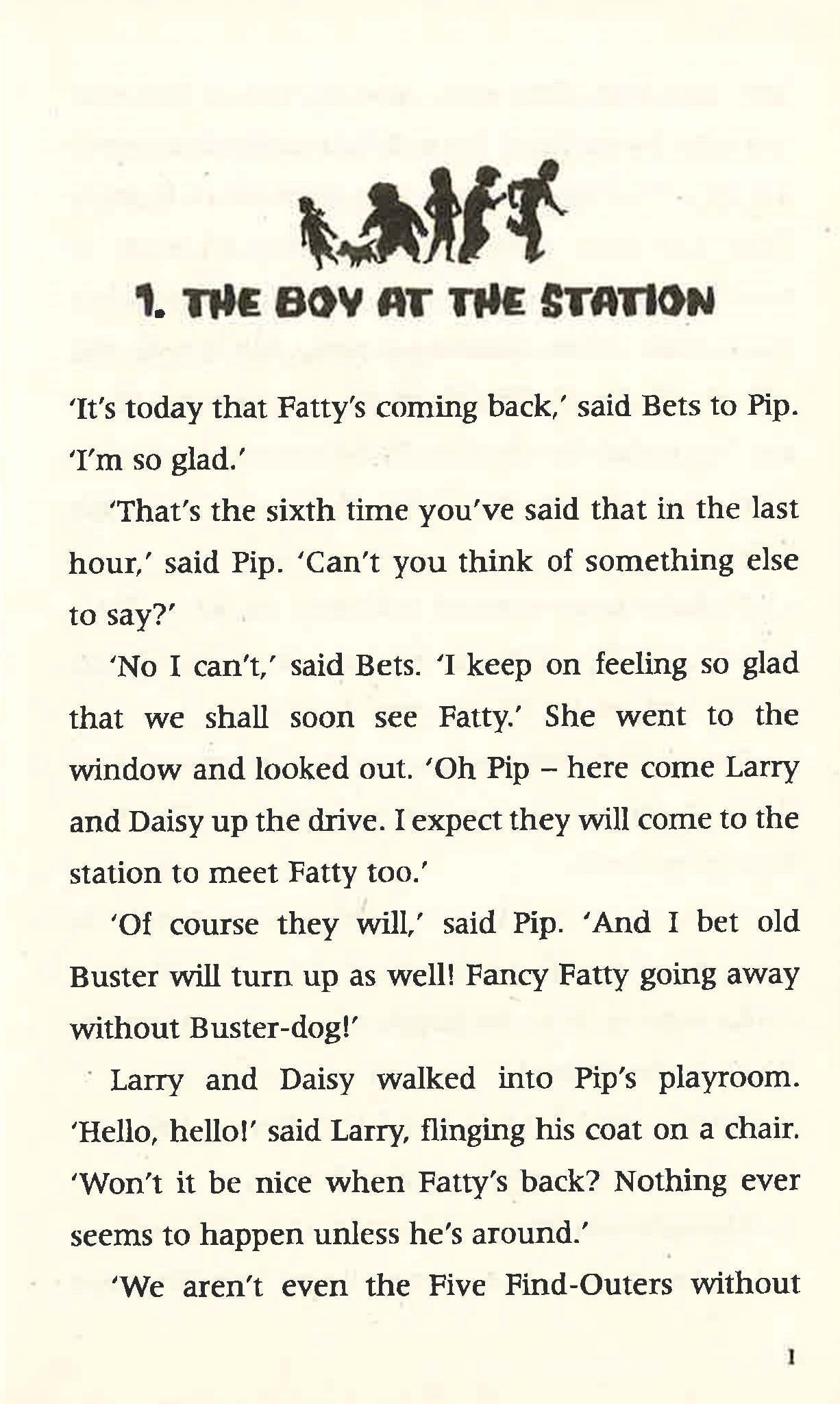 1. THE BOY AT THE STATION

'It's today that Fatty's coming back,' said Bets to Pip. 'I'm so glad.'

'That's the sixth time you've said that in the last hour,' said Pip. 'Can't you think of something else to say?'

'No I can't,' said Bets. 'I keep on feeling so glad that we shall soon see Fatty.' She went to the window and looked out. 'Oh Pip – here come Larry and Daisy up the drive. I expect they will come to the station to meet Fatty too.'

'Of course they will,' said Pip. 'And I bet old Buster will turn up as well! Fancy Fatty going away without Buster-dog!'

Larry and Daisy walked into Pip's playroom. 'Hello, hello!' said Larry, flinging his coat on a chair. 'Won't it be nice when Fatty's back? Nothing ever seems to happen unless he's around.'

'We aren't even the Five Find-Outers without

1